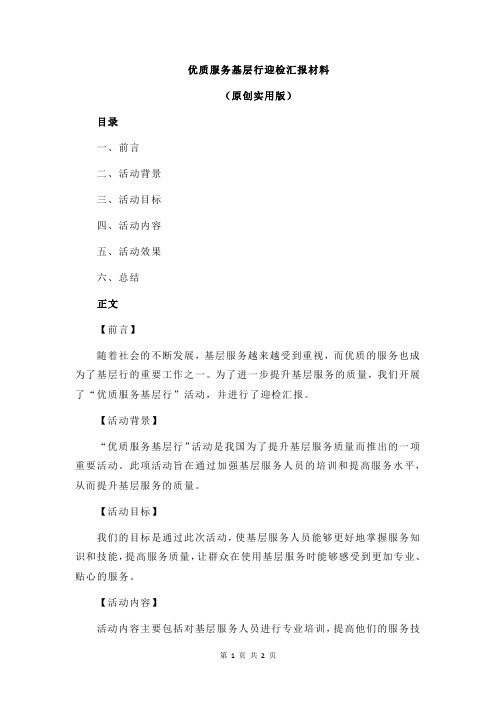 优质服务基层行迎检汇报材料

（原创实用版）

目录

一、前言

二、活动背景

三、活动目标

四、活动内容

五、活动效果

六、总结

正文

【前言】

随着社会的不断发展，基层服务越来越受到重视，而优质的服务也成为了基层行的重要工作之一。为了进一步提升基层服务的质量，我们开展了“优质服务基层行”活动，并进行了迎检汇报。

【活动背景】

“优质服务基层行”活动是我国为了提升基层服务质量而推出的一项重要活动。此项活动旨在通过加强基层服务人员的培训和提高服务水平，从而提升基层服务的质量。

【活动目标】

我们的目标是通过此次活动，使基层服务人员能够更好地掌握服务知识和技能，提高服务质量，让群众在使用基层服务时能够感受到更加专业、贴心的服务。

【活动内容】

活动内容主要包括对基层服务人员进行专业培训，提高他们的服务技

第 1 页 共 2 页